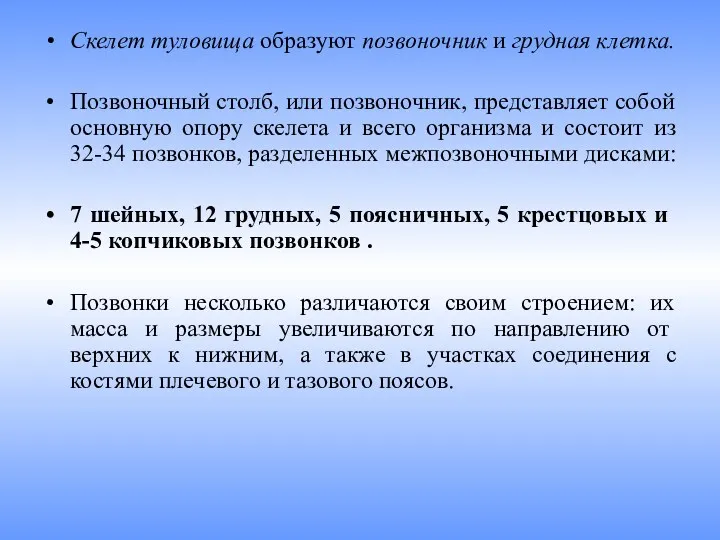 • Скелет туловища образуют позвоночник и грудная клетка.

• Позвоночный столб, или позвоночник, представляет собой основную опору скелета и всего организма и состоит из 32-34 позвонков, разделенных межпозвоночными дисками:

• 7 шейных, 12 грудных, 5 поясничных, 5 крестцовых и 4-5 копчиковых позвонков .

• Позвонки несколько различаются своим строением: их масса и размеры увеличиваются по направлению от верхних к нижним, а также в участках соединения с костями плечевого и тазового поясов.